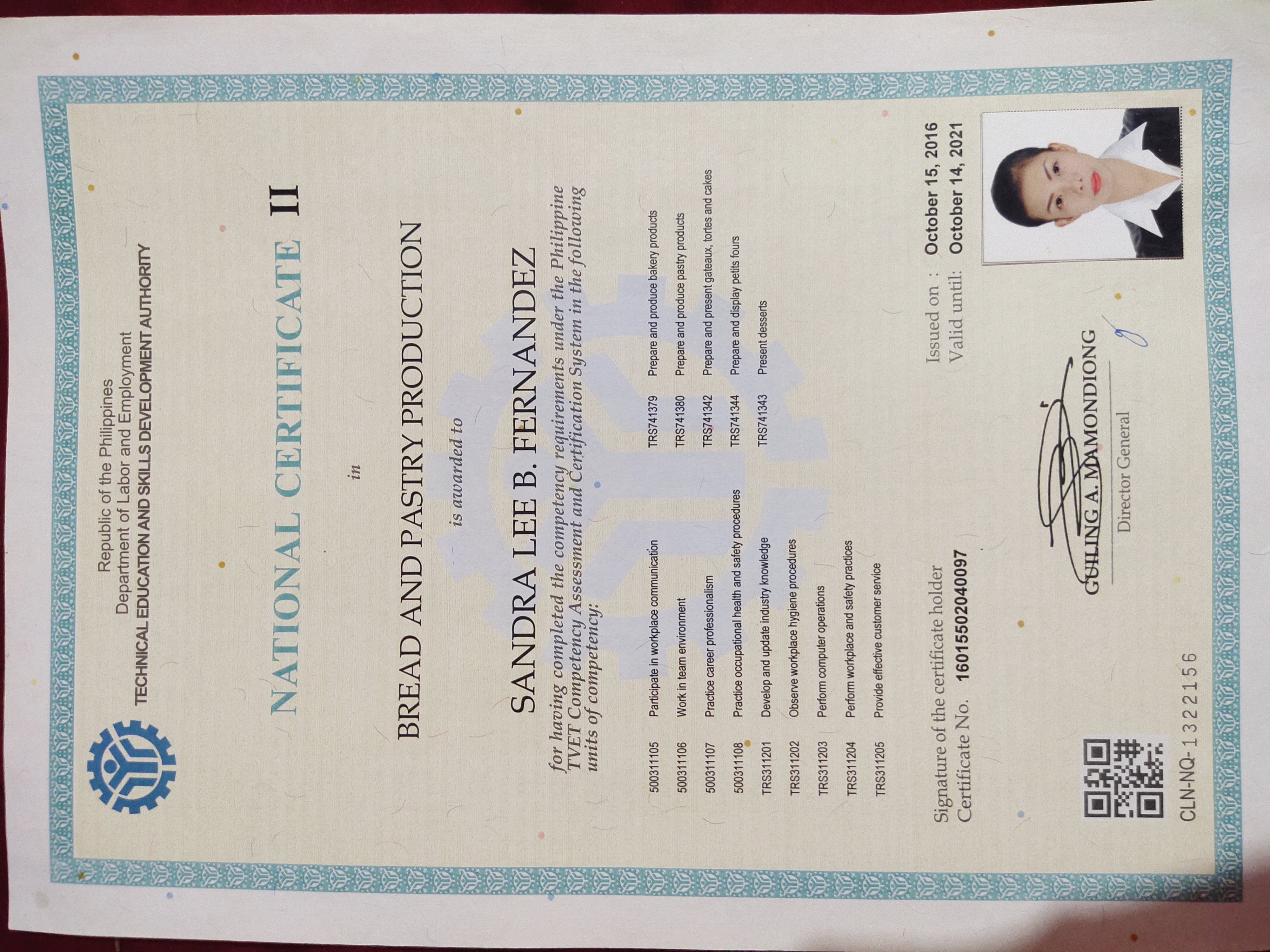 Republic of the Philippines
Department of Labor and Employment
TECHNICAL EDUCATION AND SKILLS DEVELOPMENT AUTHORITY

NATIONAL CERTIFICATE II

in

BREAD AND PASTRY PRODUCTION

is awarded to

SANDRA LEE B. FERNANDEZ

for having completed the competency requirements under the Philippine TVET Competency Assessment and Certification System in the following units of competency:

500311105 Participate in workplace communication
500311106 Work in team environment
500311107 Practice career professionalism
500311108 Practice occupational health and safety procedures
TRS311201 Develop and update industry knowledge
TRS311202 Observe workplace hygiene procedures
TRS311203 Perform computer operations
TRS311204 Perform workplace and safety practices
TRS311205 Provide effective customer service

TRS741379 Prepare and produce bakery products
TRS741380 Prepare and produce pastry products
TRS741342 Prepare and present gateaux, tortes and cakes
TRS741344 Prepare and display petits fours
TRS741343 Present desserts

Signature of the certificate holder
Certificate No. 16015502040097

Issued on : October 15, 2016
Valid until: October 14, 2021

GUILING A. MAMONDIONG
Director General

CLN-NQ-1322156